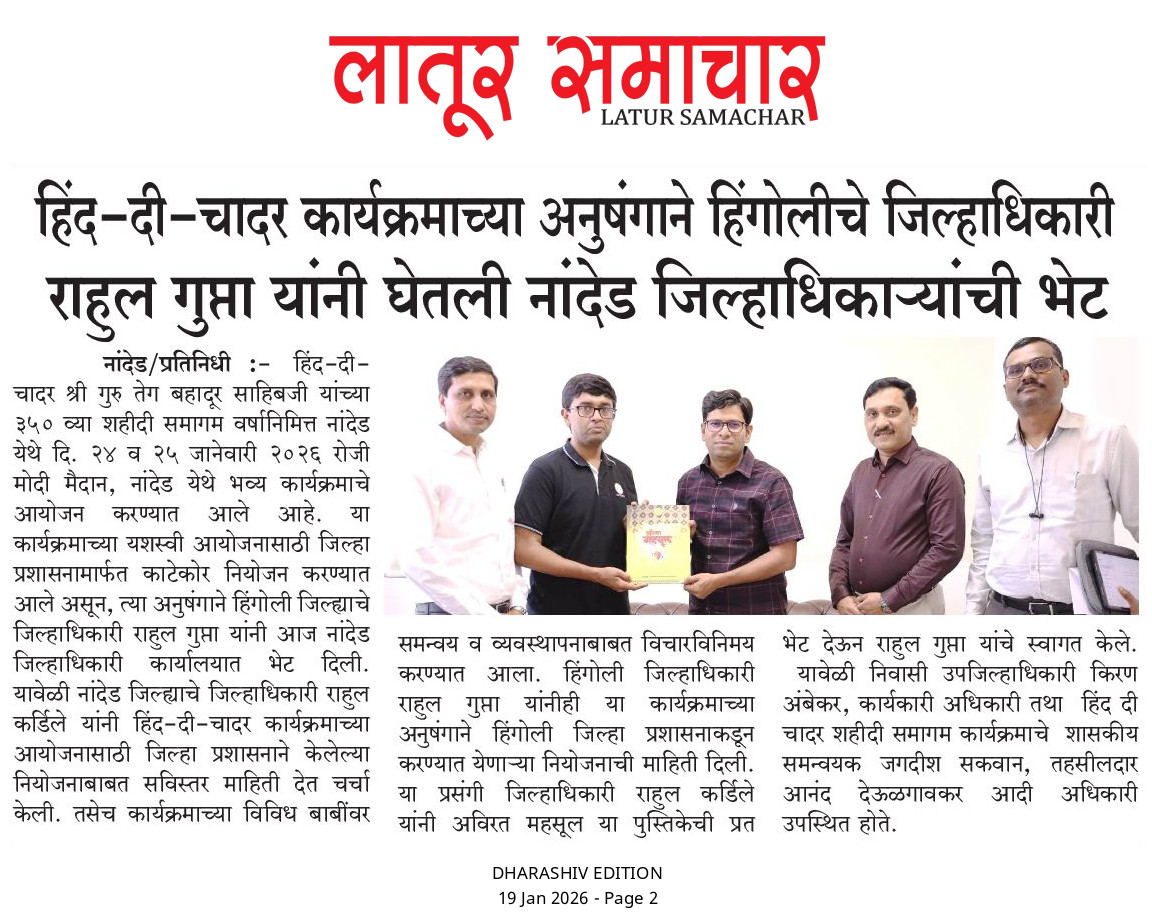 लातूर समाचार
LATUR SAMACHAR

हिंद-दी-चादर कार्यक्रमाच्या अनुषंगाने हिंगोलीचे जिल्हाधिकारी राहुल गुप्ता यांनी घेतली नांदेड जिल्हाधिकाऱ्यांची भेट

नांदेड/प्रतिनिधी :- हिंद-दी-चादर श्री गुरु तेग बहादूर साहिबजी यांच्या ३५० व्या शहीदी समागम वर्षानिमित्त नांदेड येथे दि. २४ व २५ जानेवारी २०२६ रोजी मोदी मैदान, नांदेड येथे भव्य कार्यक्रमाचे आयोजन करण्यात आले आहे. या कार्यक्रमाच्या यशस्वी आयोजनासाठी जिल्हा प्रशासनामार्फत काटेकोर नियोजन करण्यात आले असून, त्या अनुषंगाने हिंगोली जिल्ह्याचे जिल्हाधिकारी राहुल गुप्ता यांनी आज नांदेड जिल्हाधिकारी कार्यालयात भेट दिली. यावेळी नांदेड जिल्ह्याचे जिल्हाधिकारी राहुल कर्डिले यांनी हिंद-दी-चादर कार्यक्रमाच्या आयोजनासाठी जिल्हा प्रशासनाने केलेल्या नियोजनाबाबत सविस्तर माहिती देत चर्चा केली. तसेच कार्यक्रमाच्या विविध बाबींवर समन्वय व व्यवस्थापनाबाबत विचारविनिमय करण्यात आला. हिंगोली जिल्हाधिकारी राहुल गुप्ता यांनीही या कार्यक्रमाच्या अनुषंगाने हिंगोली जिल्हा प्रशासनाकडून करण्यात येणाऱ्या नियोजनाची माहिती दिली. या प्रसंगी जिल्हाधिकारी राहुल कर्डिले यांनी अविरत महसूल या पुस्तिकेची प्रत भेट देऊन राहुल गुप्ता यांचे स्वागत केले.

यावेळी निवासी उपजिल्हाधिकारी किरण अंबेकर, कार्यकारी अधिकारी तथा हिंद दी चादर शहीदी समागम कार्यक्रमाचे शासकीय समन्वयक जगदीश सकवान, तहसीलदार आनंद देऊळगावकर आदी अधिकारी उपस्थित होते.

DHARASHIV EDITION
19 Jan 2026 - Page 2